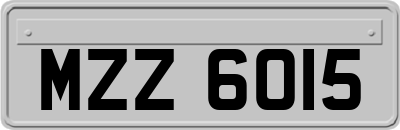 MZZ 6015